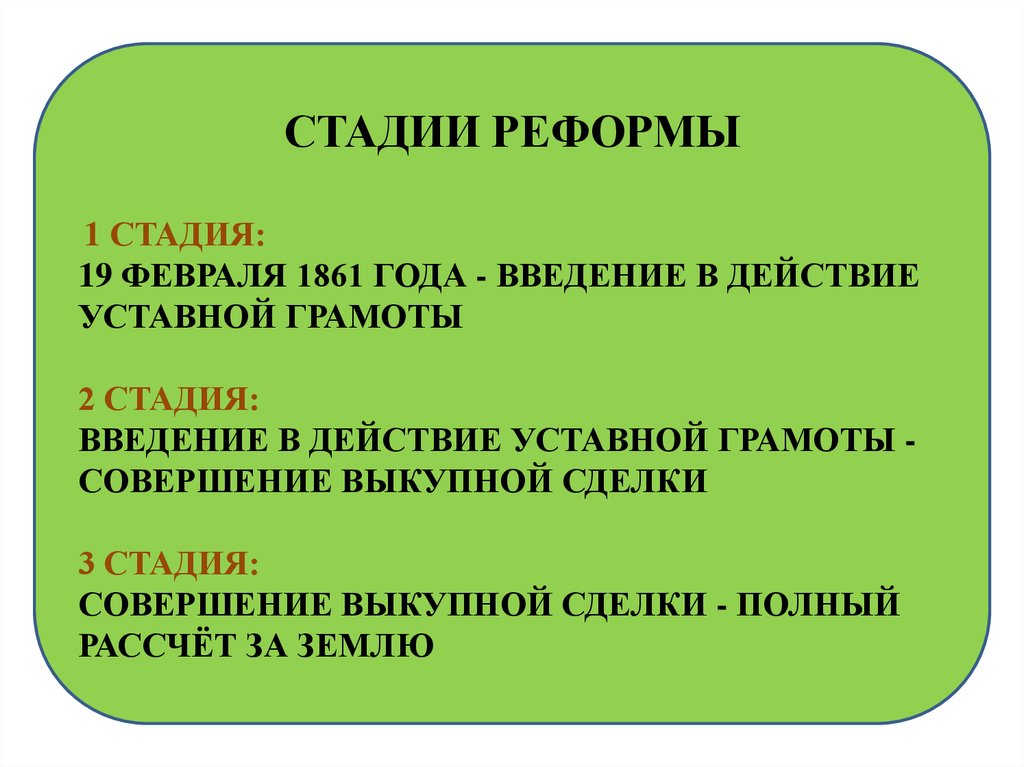 СТАДИИ РЕФОРМЫ

1 СТАДИЯ:
19 ФЕВРАЛЯ 1861 ГОДА - ВВЕДЕНИЕ В ДЕЙСТВИЕ УСТАВНОЙ ГРАМОТЫ

2 СТАДИЯ:
ВВЕДЕНИЕ В ДЕЙСТВИЕ УСТАВНОЙ ГРАМОТЫ - СОВЕРШЕНИЕ ВЫКУПНОЙ СДЕЛКИ

3 СТАДИЯ:
СОВЕРШЕНИЕ ВЫКУПНОЙ СДЕЛКИ - ПОЛНЫЙ РАССЧЁТ ЗА ЗЕМЛЮ